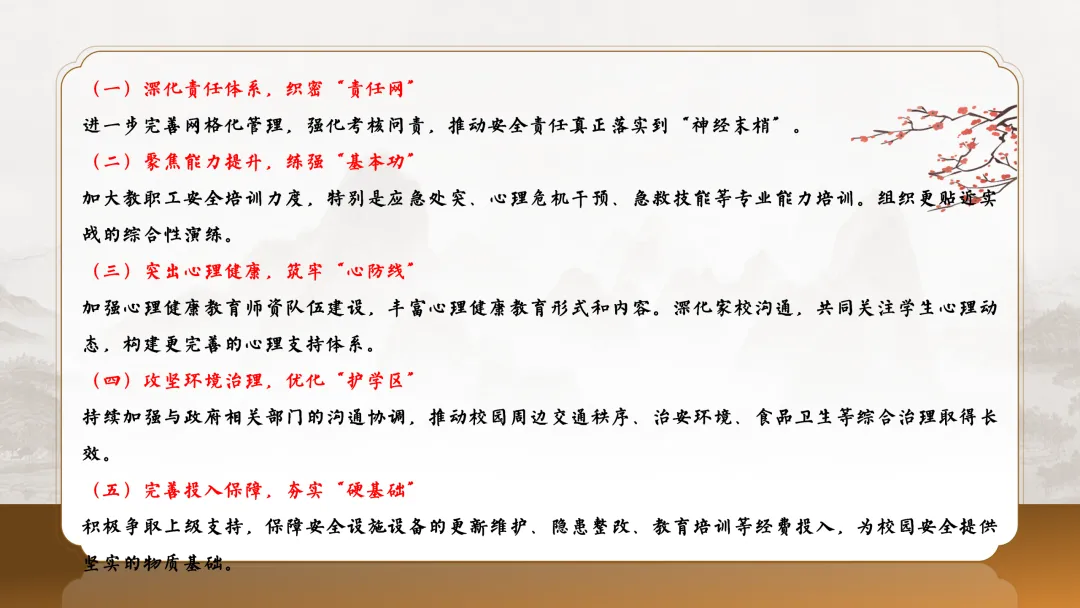 （一）深化责任体系，织密“责任网”

进一步完善网格化管理，强化考核问责，推动安全责任真正落实到“神经末梢”。

（二）聚焦能力提升，练强“基本功”

加大教职工安全培训力度，特别是应急处突、心理危机干预、急救技能等专业能力培训。组织更贴近实战的综合性演练。

（三）突出心理健康，筑牢“心防线”

加强心理健康教育师资队伍建设，丰富心理健康教育形式和内容。深化家校沟通，共同关注学生心理动态，构建更完善的心理支持体系。

（四）攻坚环境治理，优化“护学区”

持续加强与政府相关部门的沟通协调，推动校园周边交通秩序、治安环境、食品卫生等综合治理取得长效。

（五）完善投入保障，夯实“硬基础”

积极争取上级支持，保障安全设施设备的更新维护、隐患整改、教育培训等经费投入，为校园安全提供坚实的物质基础。